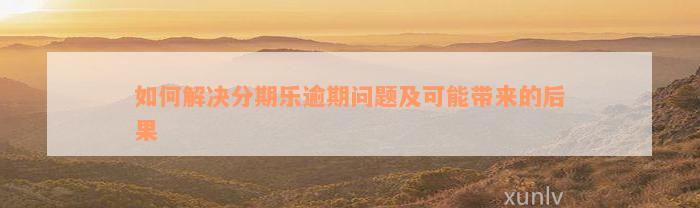 如何解决分期乐逾期问题及可能带来的后果

xunlv